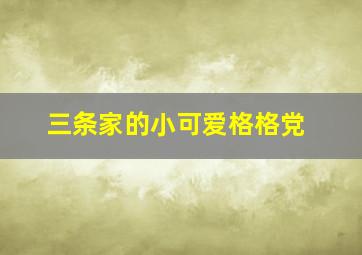 三条家的小可爱格格党